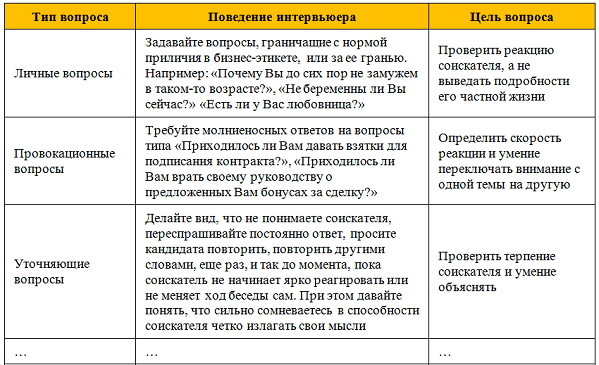 | Тип вопроса | Поведение интервьюера | Цель вопроса |
|---|---|---|
| Личные вопросы | Задавайте вопросы, граничащие с нормой приличия в бизнес-этикете, или за ее гранью. Например: «Почему Вы до сих пор не замужем в таком-то возрасте?», «Не беременны ли Вы сейчас?» «Есть ли у Вас любовница?» | Проверить реакцию соискателя, а не выведать подробности его частной жизни |
| Провокационные вопросы | Требуйте молниеносных ответов на вопросы типа «Приходилось ли Вам давать взятки для подписания контракта?», «Приходилось ли Вам врать своему руководству о предложенных Вам бонусах за сделку?» | Определить скорость реакции и умение переключать внимание с одной темы на другую |
| Уточняющие вопросы | Делайте вид, что не понимаете соискателя, переспрашивайте постоянно ответ, просите кандидата повторить, повторить другими словами, еще раз, и так до момента, пока соискатель не начинает ярко реагировать или не меняет ход беседы сам. При этом давайте понять, что сильно сомневаетесь в способности соискателя четко излагать свои мысли | Проверить терпение соискателя и умение объяснять |
| … | … | … |